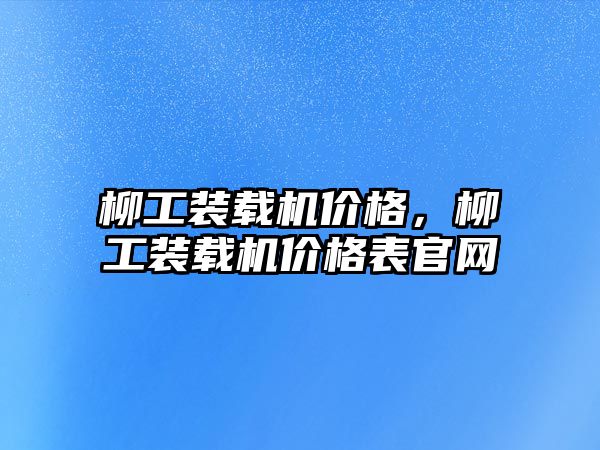 柳工装载机价格，柳工装载机价格表官网